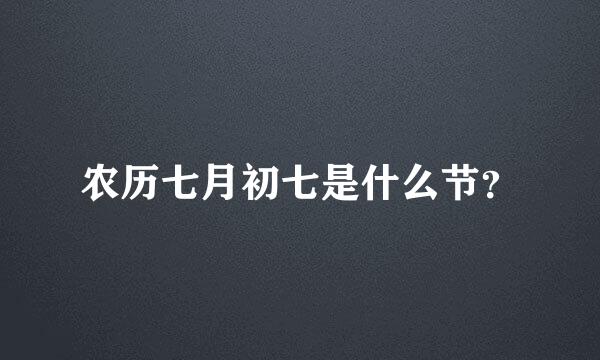 农历七月初七是什么节?